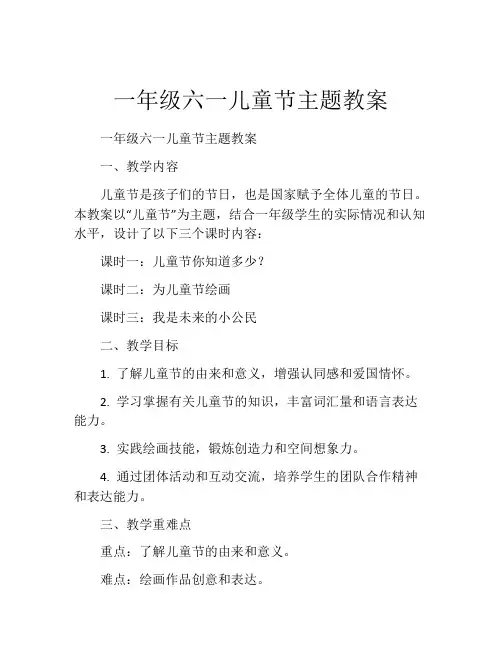 一年级六一儿童节主题教案

一年级六一儿童节主题教案

一、教学内容

儿童节是孩子们的节日，也是国家赋予全体儿童的节日。本教案以“儿童节”为主题，结合一年级学生的实际情况和认知水平，设计了以下三个课时内容：

课时一：儿童节你知道多少？

课时二：为儿童节绘画

课时三：我是未来的小公民

二、教学目标

1. 了解儿童节的由来和意义，增强认同感和爱国情怀。

2. 学习掌握有关儿童节的知识，丰富词汇量和语言表达能力。

3. 实践绘画技能，锻炼创造力和空间想象力。

4. 通过团体活动和互动交流，培养学生的团队合作精神和表达能力。

三、教学重难点

重点：了解儿童节的由来和意义。

难点：绘画作品创意和表达。